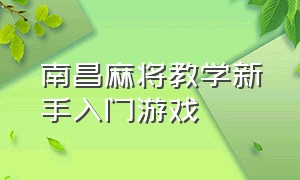 南昌麻将教学新手入门游戏